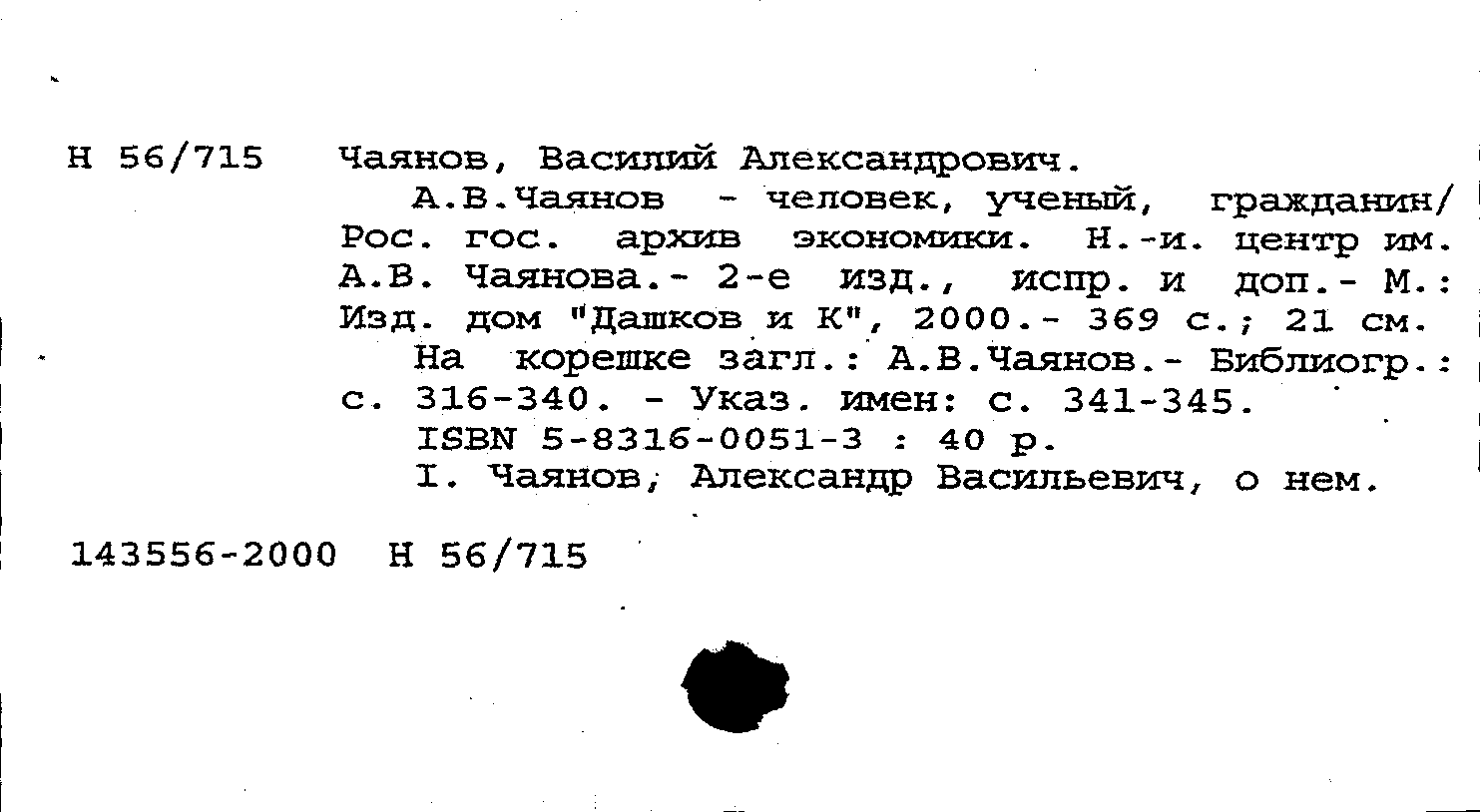 Н 56/715 Чаянов, Василий Александрович.

А.В.Чаянов - человек, ученый, гражданин/ Рос. гос. архив экономики. Н.-и. центр им. А.В. Чаянова.- 2-е изд., испр. и доп.- М.: Изд. дом "Дашков и К", 2000.- 369 с.; 21 см.

На корешке загл.: А.В.Чаянов.- Библиогр.: с. 316-340. - Указ. имен: с. 341-345.

ISBN 5-8316-0051-3 : 40 р.

I. Чаянов, Александр Васильевич, о нем.

143556-2000 Н 56/715